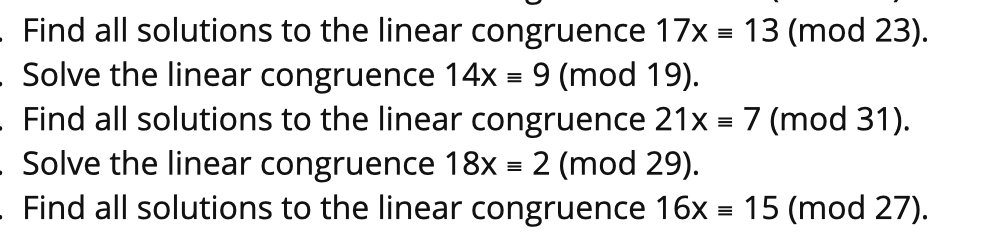 . Find all solutions to the linear congruence $17x \equiv 13 \pmod{23}$.
. Solve the linear congruence $14x \equiv 9 \pmod{19}$.
. Find all solutions to the linear congruence $21x \equiv 7 \pmod{31}$.
. Solve the linear congruence $18x \equiv 2 \pmod{29}$.
. Find all solutions to the linear congruence $16x \equiv 15 \pmod{27}$.